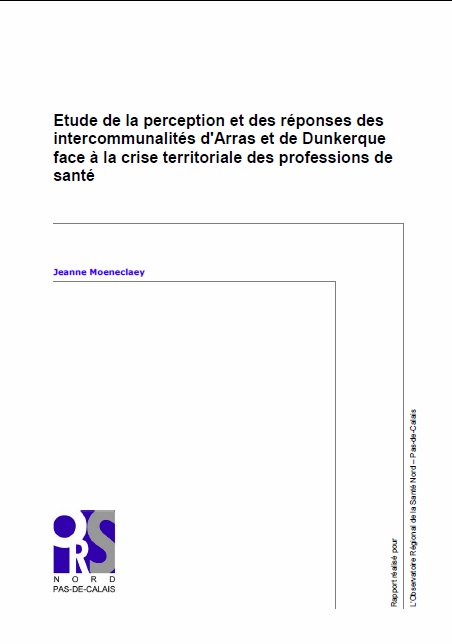 Etude de la perception et des réponses des intercommunalités d'Arras et de Dunkerque face à la crise territoriale des professions de santé

Jeanne Moeneclaey

ORS
NORD
PAS-DE-CALAIS

Rapport réalisé pour
L'Observatoire Régional de la Santé Nord – Pas-de-Calais